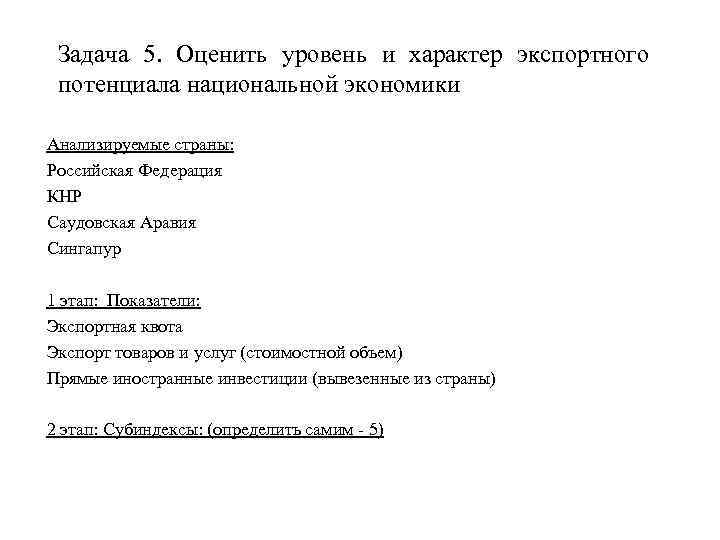 Задача 5. Оценить уровень и характер экспортного потенциала национальной экономики

Анализируемые страны:
Российская Федерация
КНР
Саудовская Аравия
Сингапур

1 этап: Показатели:
Экспортная квота
Экспорт товаров и услуг (стоимостной объем)
Прямые иностранные инвестиции (вывезенные из страны)

2 этап: Субиндексы: (определить самим - 5)